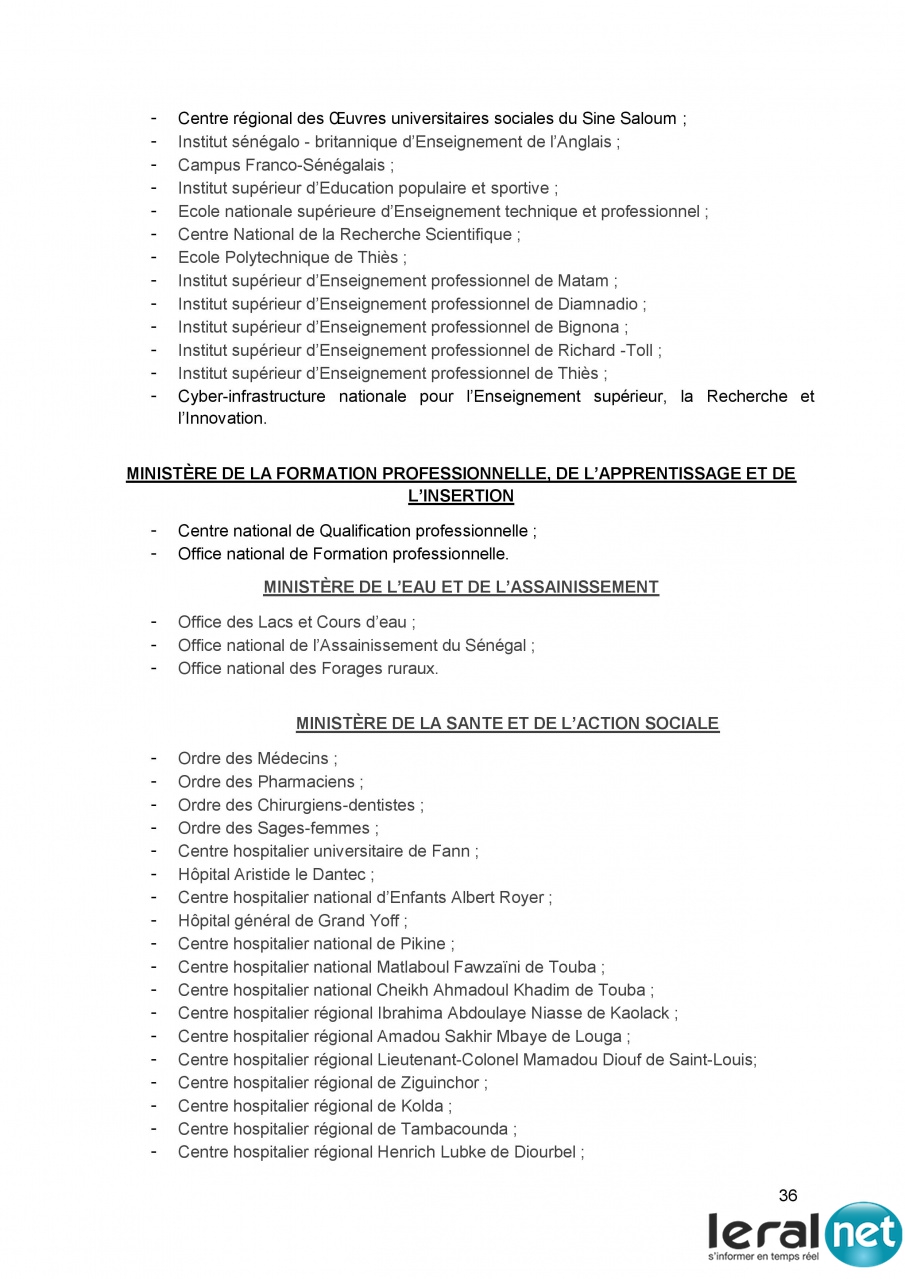 - Centre régional des Œuvres universitaires sociales du Sine Saloum ;
- Institut sénégalo - britannique d'Enseignement de l'Anglais ;
- Campus Franco-Sénégalais ;
- Institut supérieur d'Education populaire et sportive ;
- Ecole nationale supérieure d'Enseignement technique et professionnel ;
- Centre National de la Recherche Scientifique ;
- Ecole Polytechnique de Thiès ;
- Institut supérieur d'Enseignement professionnel de Matam ;
- Institut supérieur d'Enseignement professionnel de Diamnadio ;
- Institut supérieur d'Enseignement professionnel de Bignona ;
- Institut supérieur d'Enseignement professionnel de Richard -Toll ;
- Institut supérieur d'Enseignement professionnel de Thiès ;
- Cyber-infrastructure nationale pour l'Enseignement supérieur, la Recherche et l'Innovation.

MINISTÈRE DE LA FORMATION PROFESSIONNELLE, DE L'APPRENTISSAGE ET DE L'INSERTION

- Centre national de Qualification professionnelle ;
- Office national de Formation professionnelle.

MINISTÈRE DE L'EAU ET DE L'ASSAINISSEMENT

- Office des Lacs et Cours d'eau ;
- Office national de l'Assainissement du Sénégal ;
- Office national des Forages ruraux.

MINISTÈRE DE LA SANTE ET DE L'ACTION SOCIALE

- Ordre des Médecins ;
- Ordre des Pharmaciens ;
- Ordre des Chirurgiens-dentistes ;
- Ordre des Sages-femmes ;
- Centre hospitalier universitaire de Fann ;
- Hôpital Aristide le Dantec ;
- Centre hospitalier national d'Enfants Albert Royer ;
- Hôpital général de Grand Yoff ;
- Centre hospitalier national de Pikine ;
- Centre hospitalier national Matlaboul Fawzaïni de Touba ;
- Centre hospitalier national Cheikh Ahmadoul Khadim de Touba ;
- Centre hospitalier régional Ibrahima Abdoulaye Niasse de Kaolack ;
- Centre hospitalier régional Amadou Sakhir Mbaye de Louga ;
- Centre hospitalier régional Lieutenant-Colonel Mamadou Diouf de Saint-Louis;
- Centre hospitalier régional de Ziguinchor ;
- Centre hospitalier régional de Kolda ;
- Centre hospitalier régional de Tambacounda ;
- Centre hospitalier régional Henrich Lubke de Diourbel ;

36

leral net
s'informer en temps réel